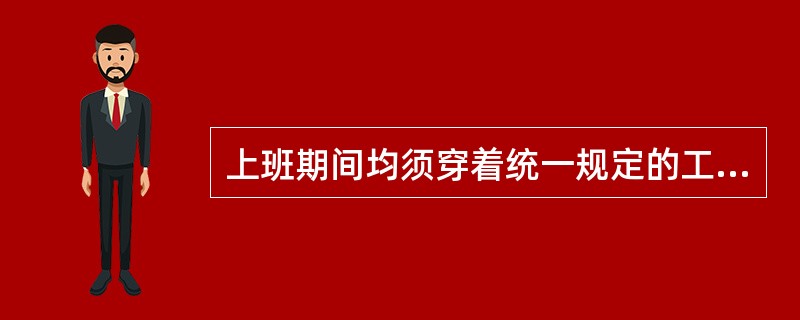 上班期间均须穿着统一规定的工...